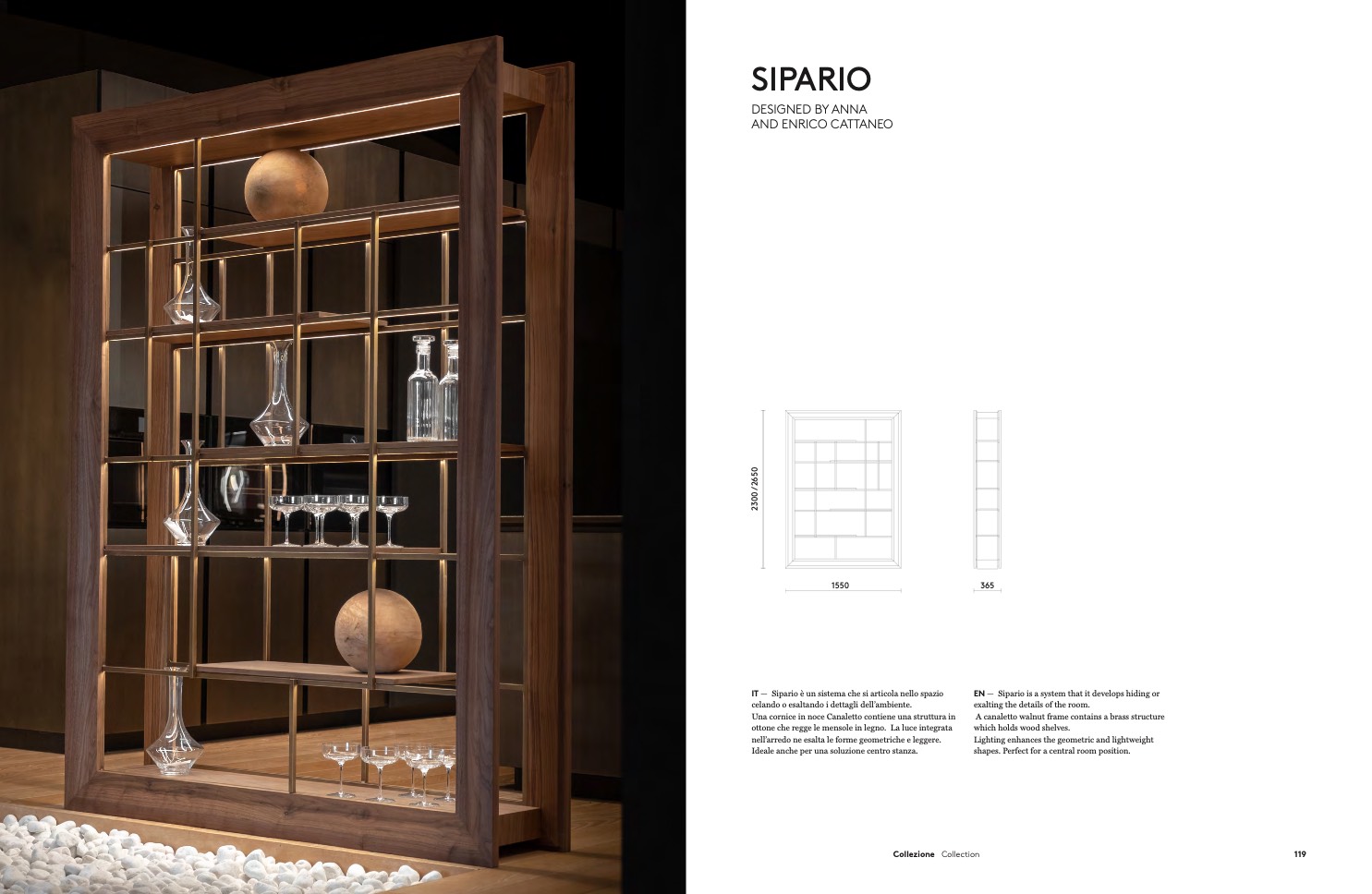 SIPARIO

DESIGNED BY ANNA AND ENRICO CATTANEO

2300/2650

1550

365

IT — Sipario è un sistema che si articola nello spazio celando o esaltando i dettagli dell'ambiente.
Una cornice in noce Canaletto contiene una struttura in ottone che regge le mensole in legno. La luce integrata nell'arredo ne esalta le forme geometriche e leggere.
Ideale anche per una soluzione centro stanza.

EN — Sipario is a system that it develops hiding or exalting the details of the room.
A canaletto walnut frame contains a brass structure which holds wood shelves.
Lighting enhances the geometric and lightweight shapes. Perfect for a central room position.

Collezione Collection

119